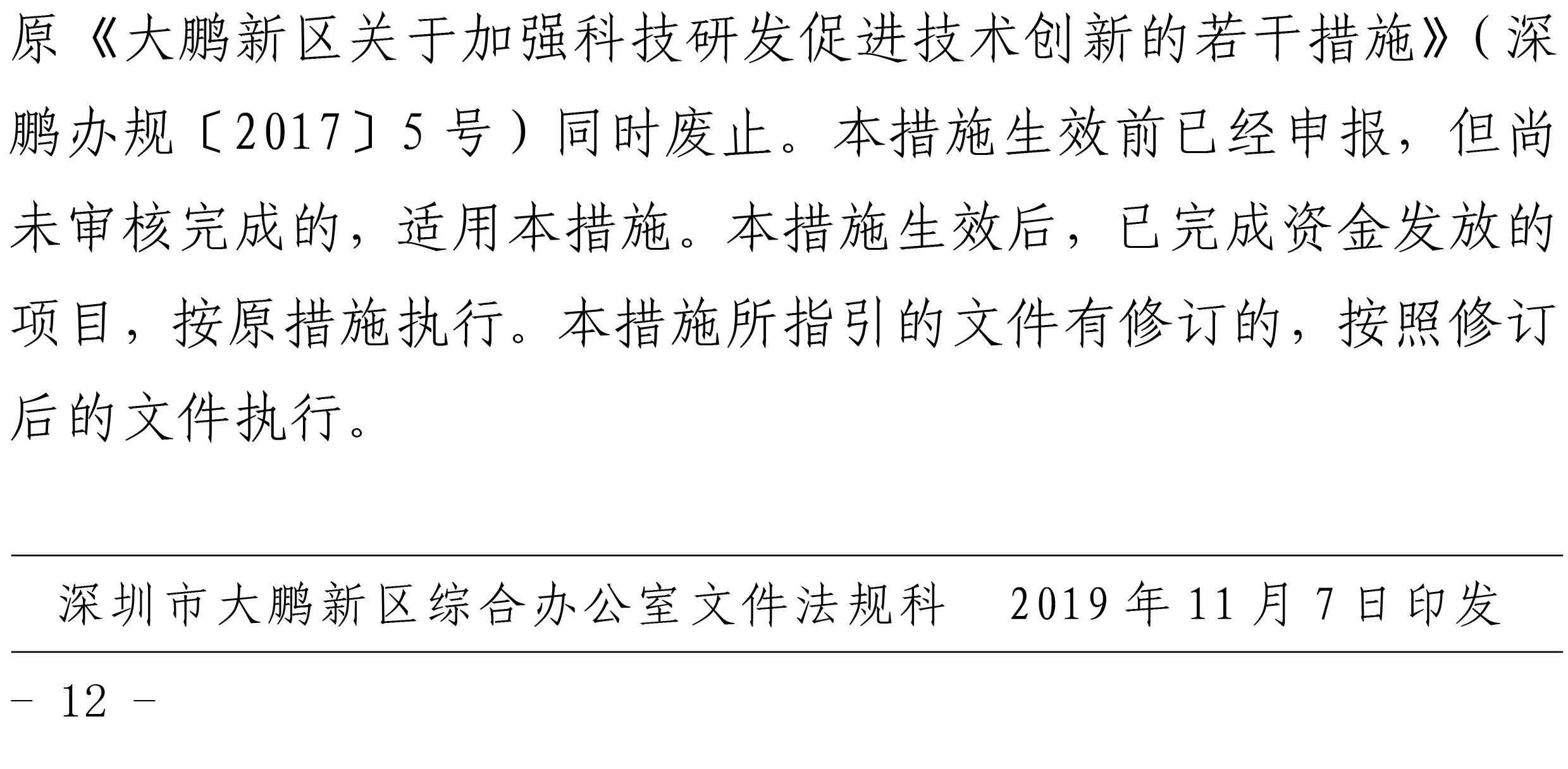 原《大鹏新区关于加强科技研发促进技术创新的若干措施》(深鹏办规〔2017〕5号)同时废止。本措施生效前已经申报,但尚未审核完成的,适用本措施。本措施生效后,已完成资金发放的项目,按原措施执行。本措施所指引的文件有修订的,按照修订后的文件执行。

深圳市大鹏新区综合办公室文件法规科 2019年11月7日印发

- 12 -